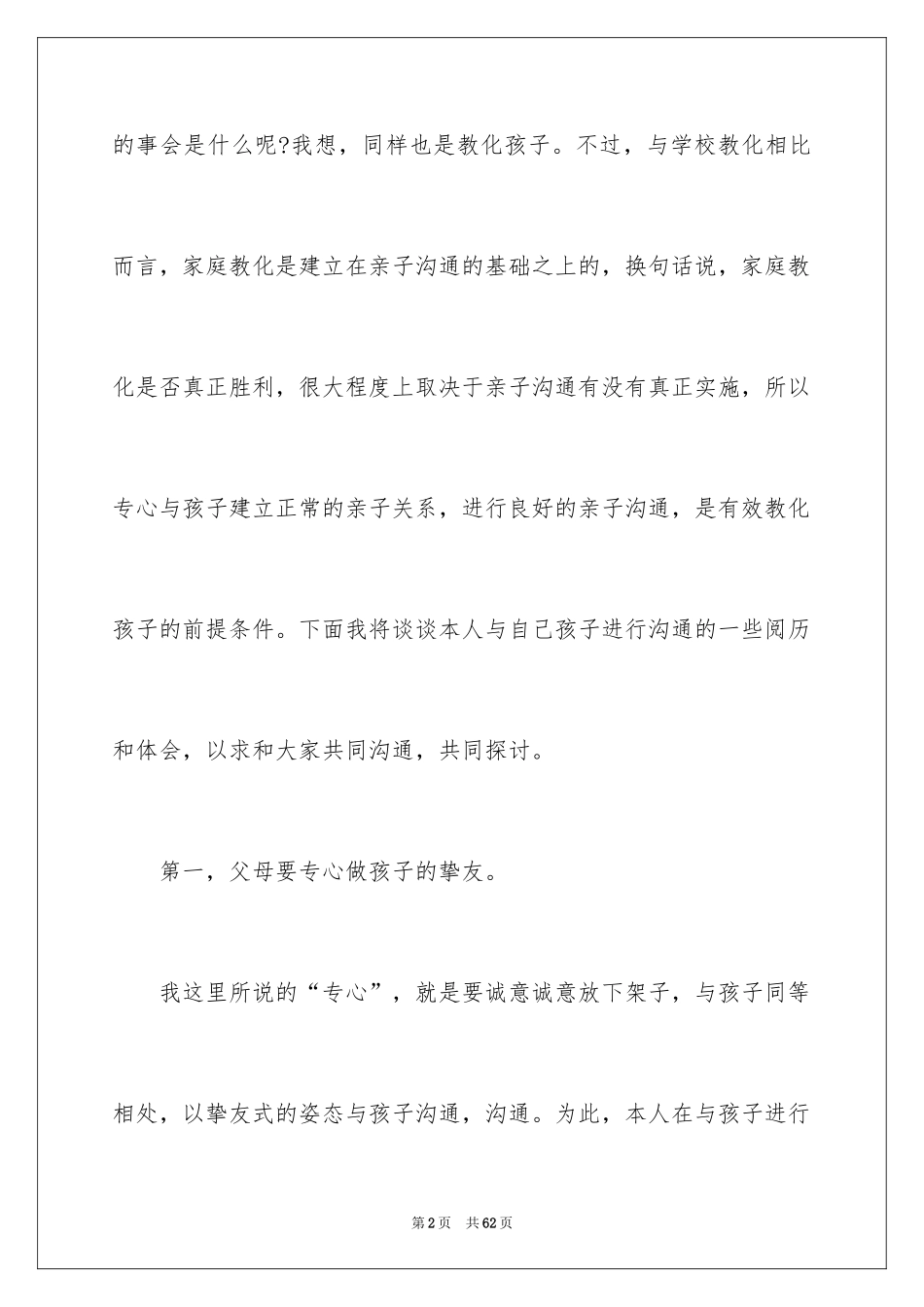 的事会是什么呢?我想，同样也是教化孩子。不过，与学校教化相比而言，家庭教化是建立在亲子沟通的基础之上的，换句话说，家庭教化是否真正胜利，很大程度上取决于亲子沟通有没有真正实施，所以专心与孩子建立正常的亲子关系，进行良好的亲子沟通，是有效教化孩子的前提条件。下面我将谈谈本人与自己孩子进行沟通的一些阅历和体会，以求和大家共同沟通，共同探讨。

第一，父母要专心做孩子的挚友。

我这里所说的“专心”，就是要诚意诚意放下架子，与孩子同等相处，以挚友式的姿态与孩子沟通，沟通。为此，本人在与孩子进行

第2页　共62页